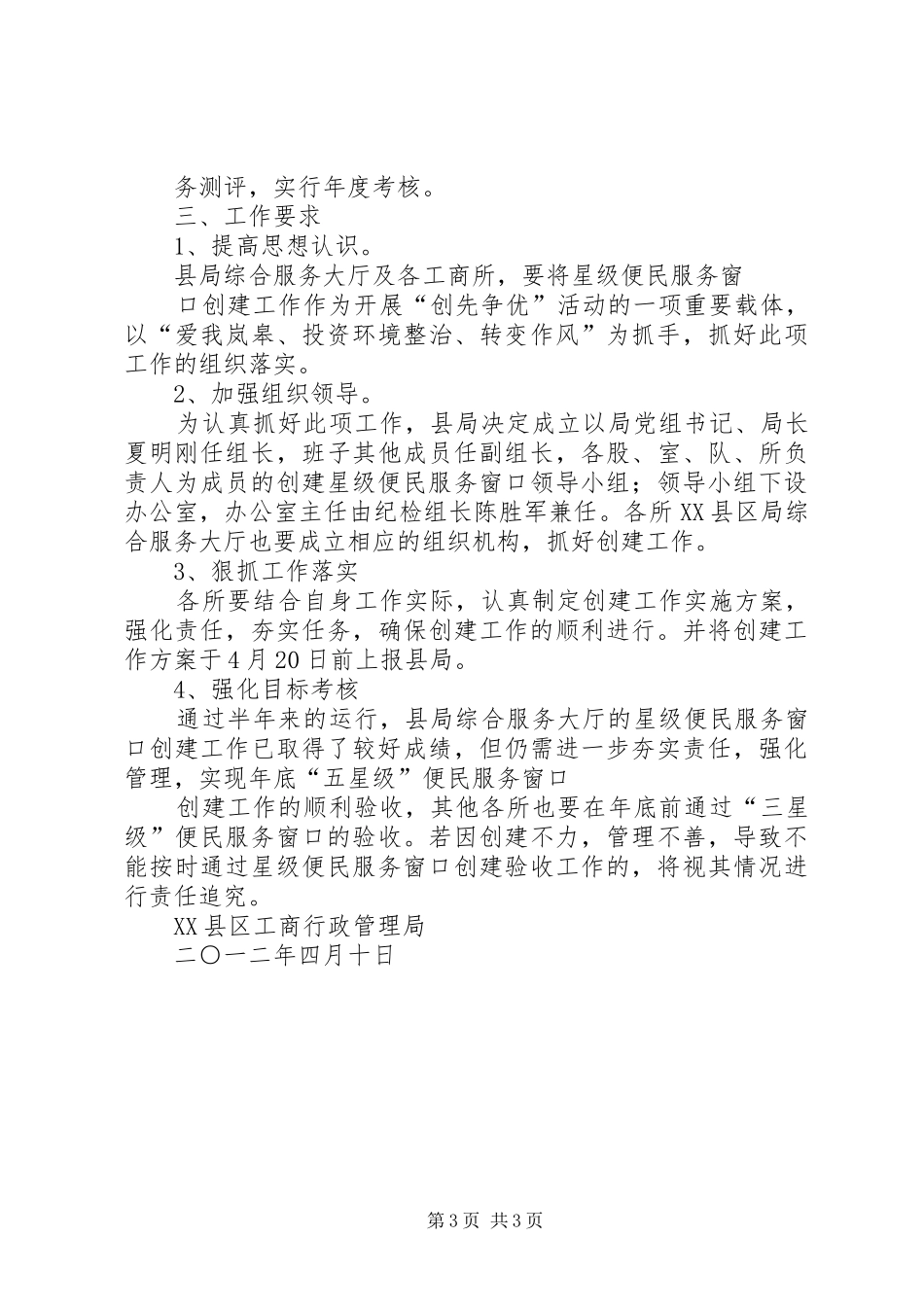 务测评，实行年度考核。

三、工作要求

1、提高思想认识。

县局综合服务大厅及各工商所，要将星级便民服务窗

口创建工作作为开展“创先争优”活动的一项重要载体，以“爱我岚皋、投资环境整治、转变作风”为抓手，抓好此项工作的组织落实。

2、加强组织领导。

为认真抓好此项工作，县局决定成立以局党组书记、局长夏明刚任组长，班子其他成员任副组长，各股、室、队、所负责人为成员的创建星级便民服务窗口领导小组；领导小组下设办公室，办公室主任由纪检组长陈胜军兼任。各所XX县区局综合服务大厅也要成立相应的组织机构，抓好创建工作。

3、狠抓工作落实

各所要结合自身工作实际，认真制定创建工作实施方案，强化责任，夯实任务，确保创建工作的顺利进行。并将创建工作方案于4月20日前上报县局。

4、强化目标考核

通过半年来的运行，县局综合服务大厅的星级便民服务窗口创建工作已取得了较好成绩，但仍需进一步夯实责任，强化管理，实现年底“五星级”便民服务窗口

创建工作的顺利验收，其他各所也要在年底前通过“三星级”便民服务窗口的验收。若因创建不力，管理不善，导致不能按时通过星级便民服务窗口创建验收工作的，将视其情况进行责任追究。

XX县区工商行政管理局

二〇一二年四月十日

第3页 共3页